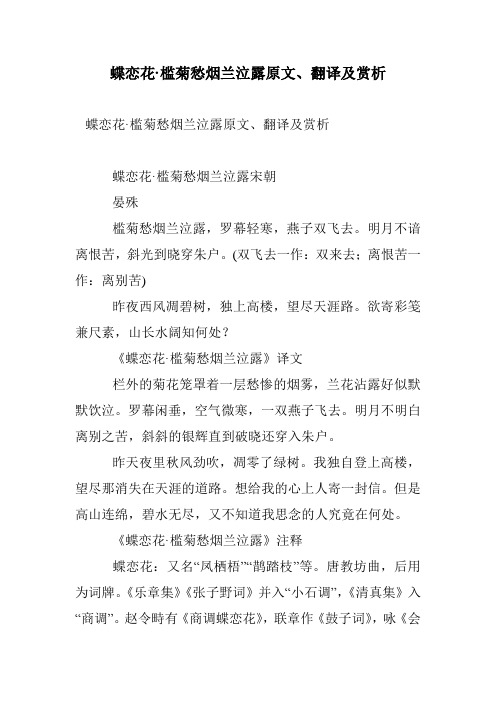 蝶恋花·槛菊愁烟兰泣露原文、翻译及赏析

蝶恋花·槛菊愁烟兰泣露原文、翻译及赏析

蝶恋花·槛菊愁烟兰泣露宋朝

晏殊

槛菊愁烟兰泣露，罗幕轻寒，燕子双飞去。明月不谙离恨苦，斜光到晓穿朱户。(双飞去一作：双来去；离恨苦一作：离别苦)

昨夜西风凋碧树，独上高楼，望尽天涯路。欲寄彩笺兼尺素，山长水阔知何处？

《蝶恋花·槛菊愁烟兰泣露》译文

栏外的菊花笼罩着一层愁惨的烟雾，兰花沾露好似默默饮泣。罗幕闲垂，空气微寒，一双燕子飞去。明月不明白离别之苦，斜斜的银辉直到破晓还穿入朱户。

昨天夜里秋风劲吹，凋零了绿树。我独自登上高楼，望尽那消失在天涯的道路。想给我的心上人寄一封信。但是高山连绵，碧水无尽，又不知道我思念的人究竟在何处。

《蝶恋花·槛菊愁烟兰泣露》注释

蝶恋花：又名“凤栖梧”“鹊踏枝”等。唐教坊曲，后用为词牌。《乐章集》《张子野词》并入“小石调”，《清真集》入“商调”。赵令畤有《商调蝶恋花》，联章作《鼓子词》，咏《会